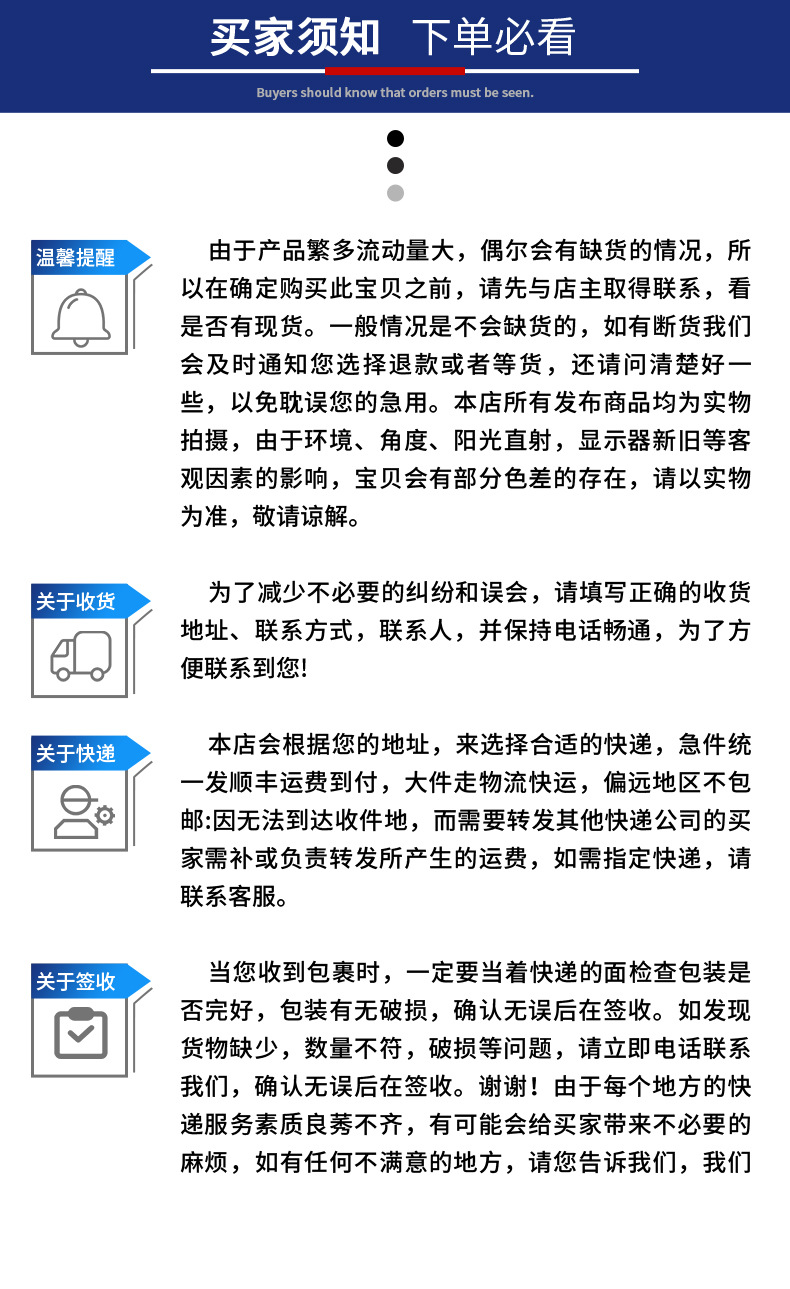 买家须知 下单必看

Buyers should know that orders must be seen.

温馨提醒

由于产品繁多流动量大，偶尔会有缺货的情况，所以在确定购买此宝贝之前，请先与店主取得联系，看是否有现货。一般情况是不会缺货的，如有断货我们会及时通知您选择退款或者等货，还请问清楚好一些，以免耽误您的急用。本店所有发布商品均为实物拍摄，由于环境、角度、阳光直射，显示器新旧等客观因素的影响，宝贝会有部分色差的存在，请以实物为准，敬请谅解。

关于收货

为了减少不必要的纠纷和误会，请填写正确的收货地址、联系方式，联系人，并保持电话畅通，为了方便联系到您!

关于快递

本店会根据您的地址，来选择合适的快递，急件统一发顺丰运费到付，大件走物流快运，偏远地区不包邮:因无法到达收件地，而需要转发其他快递公司的买家需补或负责转发所产生的运费，如需指定快递，请联系客服。

关于签收

当您收到包裹时，一定要当着快递的面检查包装是否完好，包装有无破损，确认无误后在签收。如发现货物缺少，数量不符，破损等问题，请立即电话联系我们，确认无误后在签收。谢谢！由于每个地方的快递服务素质良莠不齐，有可能会给买家带来不必要的麻烦，如有任何不满意的地方，请您告诉我们，我们